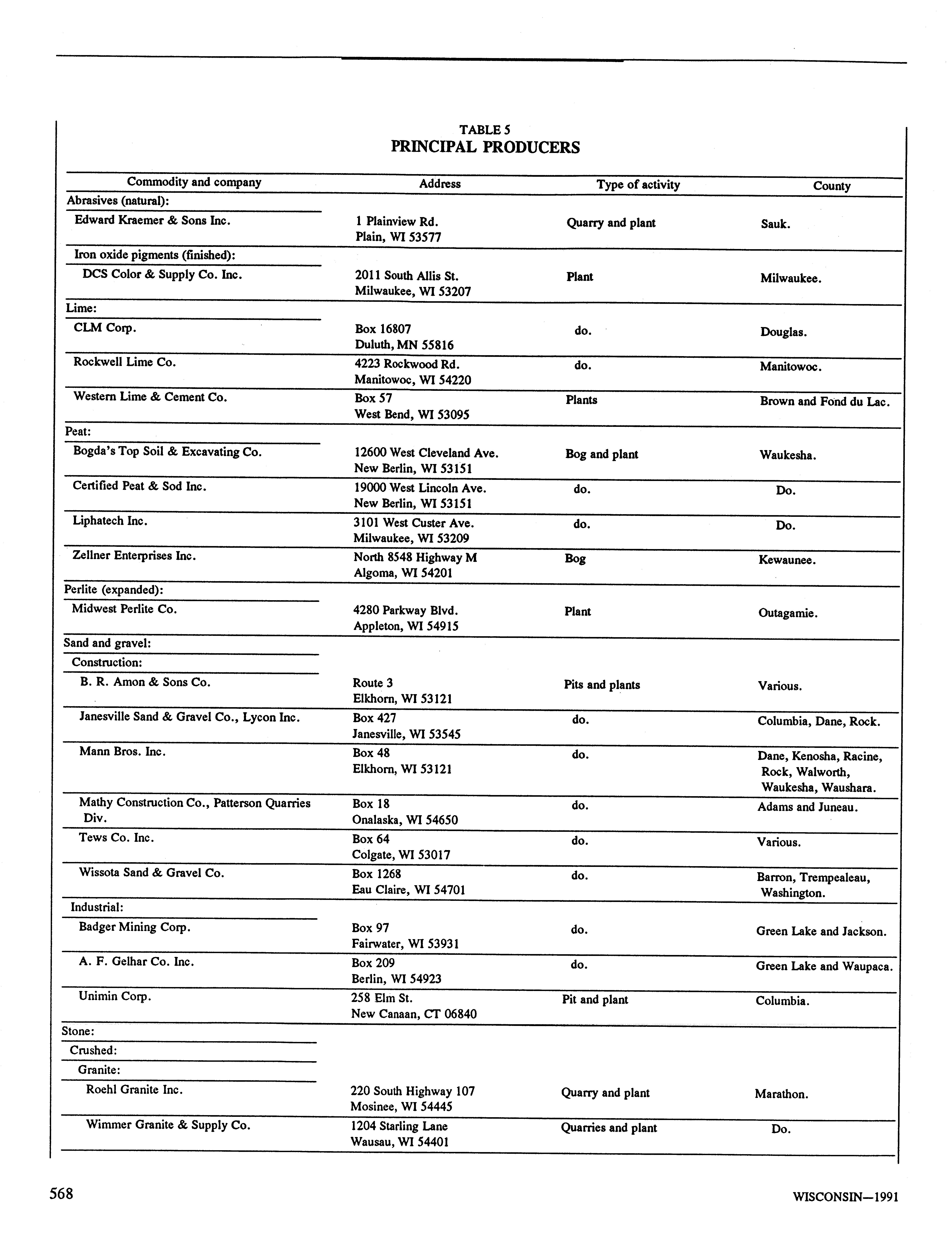 TABLE 5
PRINCIPAL PRODUCERS

| Commodity and company | Address | Type of activity | County |
|---|---|---|---|
| Abrasives (natural): | | | |
| Edward Kraemer & Sons Inc. | 1 Plainview Rd. Plain, WI 53577 | Quarry and plant | Sauk. |
| Iron oxide pigments (finished): | | | |
| DCS Color & Supply Co. Inc. | 2011 South Allis St. Milwaukee, WI 53207 | Plant | Milwaukee. |
| Lime: | | | |
| CLM Corp. | Box 16807 Duluth, MN 55816 | do. | Douglas. |
| Rockwell Lime Co. | 4223 Rockwood Rd. Manitowoc, WI 54220 | do. | Manitowoc. |
| Western Lime & Cement Co. | Box 57 West Bend, WI 53095 | Plants | Brown and Fond du Lac. |
| Peat: | | | |
| Bogda's Top Soil & Excavating Co. | 12600 West Cleveland Ave. New Berlin, WI 53151 | Bog and plant | Waukesha. |
| Certified Peat & Sod Inc. | 19000 West Lincoln Ave. New Berlin, WI 53151 | do. | Do. |
| Liphatech Inc. | 3101 West Custer Ave. Milwaukee, WI 53209 | do. | Do. |
| Zellner Enterprises Inc. | North 8548 Highway M Algoma, WI 54201 | Bog | Kewaunee. |
| Perlite (expanded): | | | |
| Midwest Perlite Co. | 4280 Parkway Blvd. Appleton, WI 54915 | Plant | Outagamie. |
| Sand and gravel: | | | |
| Construction: | | | |
| B. R. Amon & Sons Co. | Route 3 Elkhorn, WI 53121 | Pits and plants | Various. |
| Janesville Sand & Gravel Co., Lycon Inc. | Box 427 Janesville, WI 53545 | do. | Columbia, Dane, Rock. |
| Mann Bros. Inc. | Box 48 Elkhorn, WI 53121 | do. | Dane, Kenosha, Racine, Rock, Walworth, Waukesha, Waushara. |
| Mathy Construction Co., Patterson Quarries Div. | Box 18 Onalaska, WI 54650 | do. | Adams and Juneau. |
| Tews Co. Inc. | Box 64 Colgate, WI 53017 | do. | Various. |
| Wissota Sand & Gravel Co. | Box 1268 Eau Claire, WI 54701 | do. | Barron, Trempealeau, Washington. |
| Industrial: | | | |
| Badger Mining Corp. | Box 97 Fairwater, WI 53931 | do. | Green Lake and Jackson. |
| A. F. Gelhar Co. Inc. | Box 209 Berlin, WI 54923 | do. | Green Lake and Waupaca. |
| Unimin Corp. | 258 Elm St. New Canaan, CT 06840 | Pit and plant | Columbia. |
| Stone: | | | |
| Crushed: | | | |
| Granite: | | | |
| Roehl Granite Inc. | 220 South Highway 107 Mosinee, WI 54445 | Quarry and plant | Marathon. |
| Wimmer Granite & Supply Co. | 1204 Starling Lane Wausau, WI 54401 | Quarries and plant | Do. |

568 WISCONSIN—1991